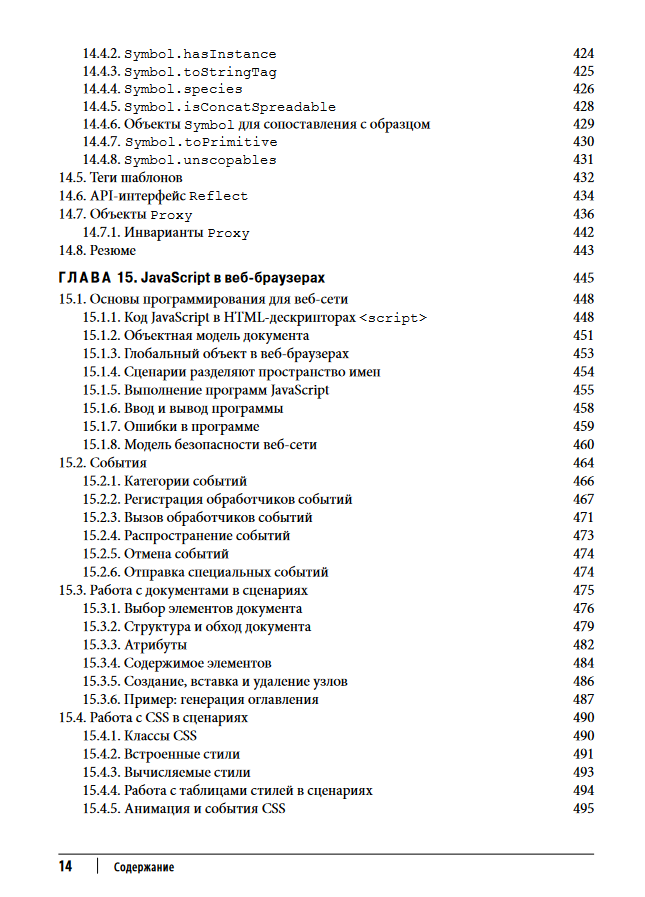 14.4.2. Symbol.hasInstance 424
14.4.3. Symbol.toStringTag 425
14.4.4. Symbol.species 426
14.4.5. Symbol.isConcatSpreadable 428
14.4.6. Объекты Symbol для сопоставления с образцом 429
14.4.7. Symbol.toPrimitive 430
14.4.8. Symbol.unscopables 431
14.5. Теги шаблонов 432
14.6. API-интерфейс Reflect 434
14.7. Объекты Proxy 436
14.7.1. Инварианты Proxy 442
14.8. Резюме 443

ГЛАВА 15. JavaScript в веб-браузерах 445
15.1. Основы программирования для веб-сети 448
15.1.1. Код JavaScript в HTML-дескрипторах <script> 448
15.1.2. Объектная модель документа 451
15.1.3. Глобальный объект в веб-браузерах 453
15.1.4. Сценарии разделяют пространство имен 454
15.1.5. Выполнение программ JavaScript 455
15.1.6. Ввод и вывод программы 458
15.1.7. Ошибки в программе 459
15.1.8. Модель безопасности веб-сети 460
15.2. События 464
15.2.1. Категории событий 466
15.2.2. Регистрация обработчиков событий 467
15.2.3. Вызов обработчиков событий 471
15.2.4. Распространение событий 473
15.2.5. Отмена событий 474
15.2.6. Отправка специальных событий 474
15.3. Работа с документами в сценариях 475
15.3.1. Выбор элементов документа 476
15.3.2. Структура и обход документа 479
15.3.3. Атрибуты 482
15.3.4. Содержимое элементов 484
15.3.5. Создание, вставка и удаление узлов 486
15.3.6. Пример: генерация оглавления 487
15.4. Работа с CSS в сценариях 490
15.4.1. Классы CSS 490
15.4.2. Встроенные стили 491
15.4.3. Вычисляемые стили 493
15.4.4. Работа с таблицами стилей в сценариях 494
15.4.5. Анимация и события CSS 495

14 Содержание